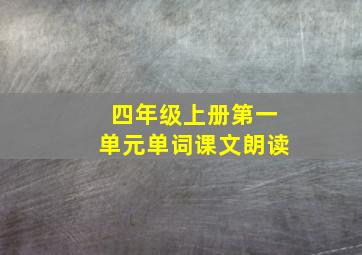 四年级上册第一单元单词课文朗读